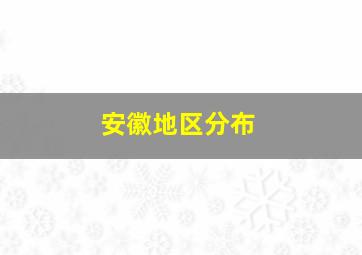 安徽地区分布